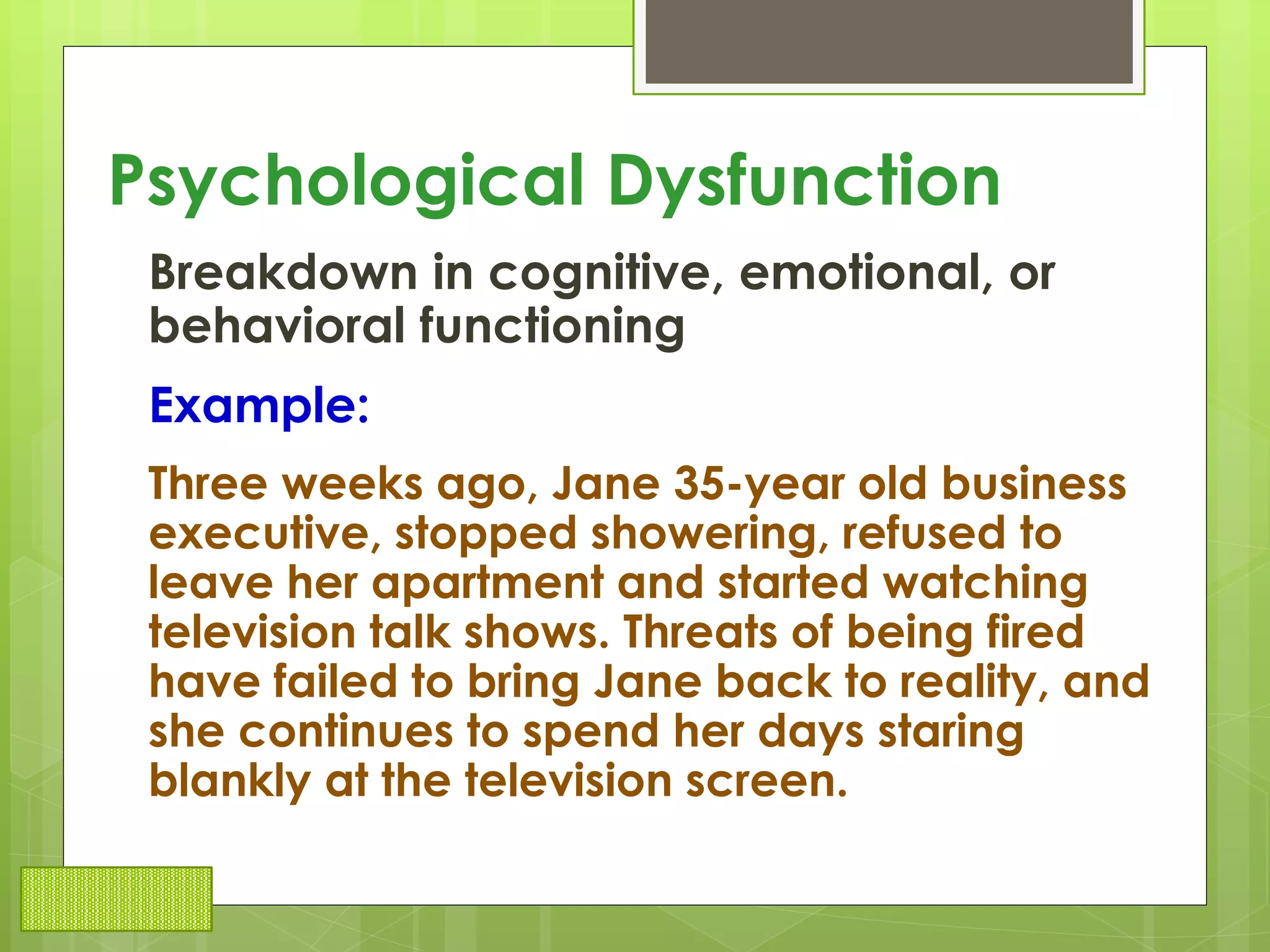 Psychological Dysfunction

Breakdown in cognitive, emotional, or behavioral functioning

Example:

Three weeks ago, Jane 35-year old business executive, stopped showering, refused to leave her apartment and started watching television talk shows. Threats of being fired have failed to bring Jane back to reality, and she continues to spend her days staring blankly at the television screen.